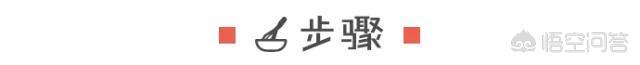 步骤

悟空问答